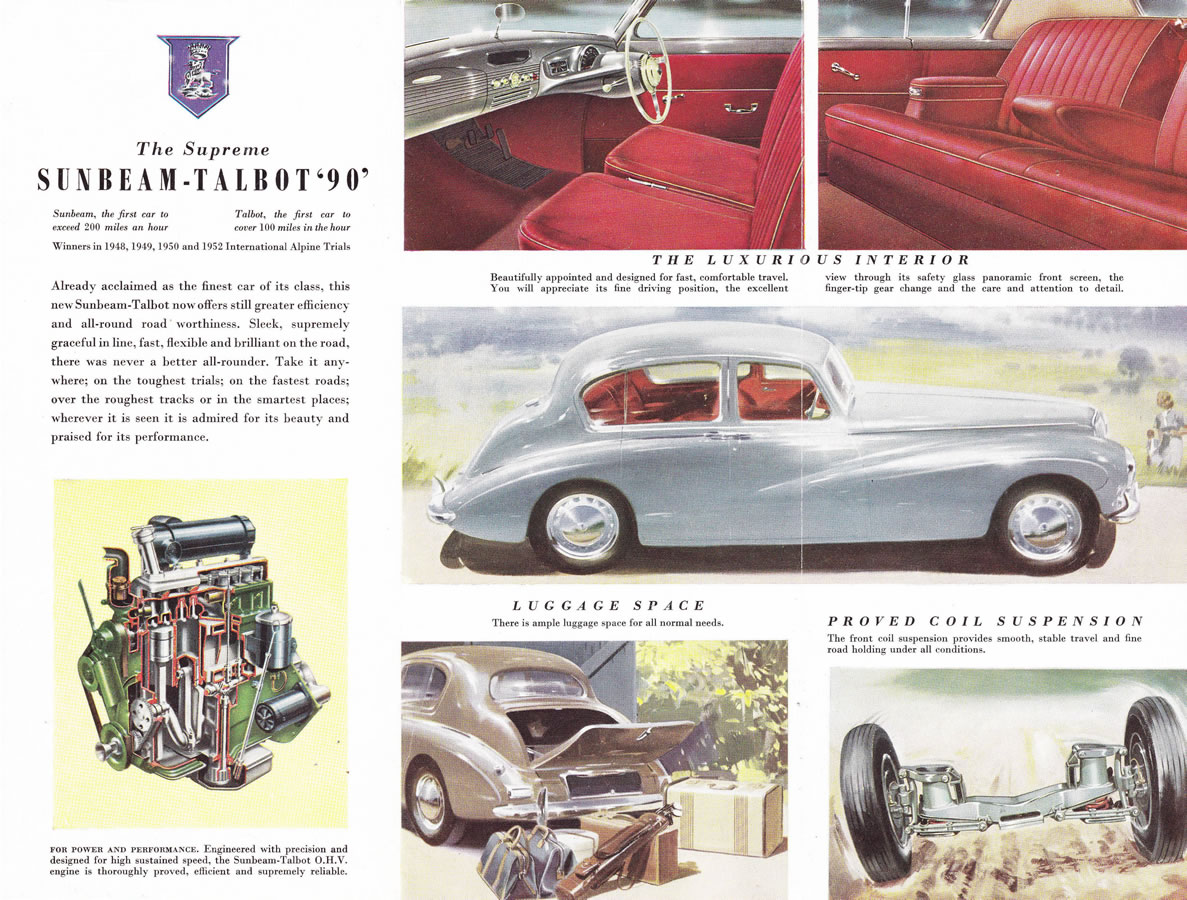 The Supreme
SUNBEAM-TALBOT '90'

Sunbeam, the first car to exceed 200 miles an hour

Talbot, the first car to cover 100 miles in the hour

Winners in 1948, 1949, 1950 and 1952 International Alpine Trials

Already acclaimed as the finest car of its class, this new Sunbeam-Talbot now offers still greater efficiency and all-round road worthiness. Sleek, supremely graceful in line, fast, flexible and brilliant on the road, there was never a better all-rounder. Take it anywhere; on the toughest trials; on the fastest roads; over the roughest tracks or in the smartest places; wherever it is seen it is admired for its beauty and praised for its performance.

FOR POWER AND PERFORMANCE. Engineered with precision and designed for high sustained speed, the Sunbeam-Talbot O.H.V. engine is thoroughly proved, efficient and supremely reliable.

THE LUXURIOUS INTERIOR

Beautifully appointed and designed for fast, comfortable travel. You will appreciate its fine driving position, the excellent view through its safety glass panoramic front screen, the finger-tip gear change and the care and attention to detail.

LUGGAGE SPACE

There is ample luggage space for all normal needs.

PROVED COIL SUSPENSION

The front coil suspension provides smooth, stable travel and fine road holding under all conditions.